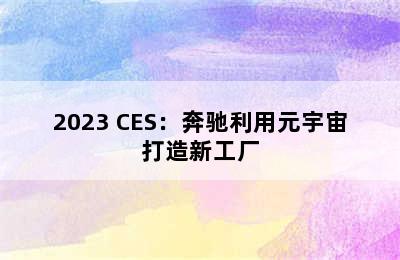 2023 CES：奔驰利用元宇宙打造新工厂